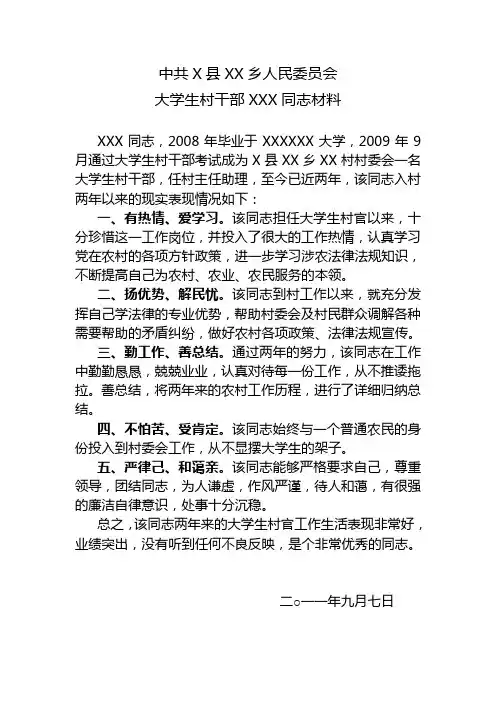 中共 X 县 XX 乡人民委员会
大学生村干部 XXX 同志材料

XXX 同志，2008 年毕业于 XXXXXX 大学，2009 年 9 月通过大学生村干部考试成为 X 县 XX 乡 XX 村村委会一名大学生村干部，任村主任助理，至今已近两年，该同志入村两年以来的现实表现情况如下：

一、有热情、爱学习。该同志担任大学生村官以来，十分珍惜这一工作岗位，并投入了很大的工作热情，认真学习党在农村的各项方针政策，进一步学习涉农法律法规知识，不断提高自己为农村、农业、农民服务的本领。

二、扬优势、解民忧。该同志到村工作以来，就充分发挥自己学法律的专业优势，帮助村委会及村民群众调解各种需要帮助的矛盾纠纷，做好农村各项政策、法律法规宣传。

三、勤工作、善总结。通过两年的努力，该同志在工作中勤勤恳恳，兢兢业业，认真对待每一份工作，从不推诿拖拉。善总结，将两年来的农村工作历程，进行了详细归纳总结。

四、不怕苦、受肯定。该同志始终与一个普通农民的身份投入到村委会工作，从不显摆大学生的架子。

五、严律己、和蔼亲。该同志能够严格要求自己，尊重领导，团结同志，为人谦虚，作风严谨，待人和蔼，有很强的廉洁自律意识，处事十分沉稳。

总之，该同志两年来的大学生村官工作生活表现非常好，业绩突出，没有听到任何不良反映，是个非常优秀的同志。

二○一一年九月七日